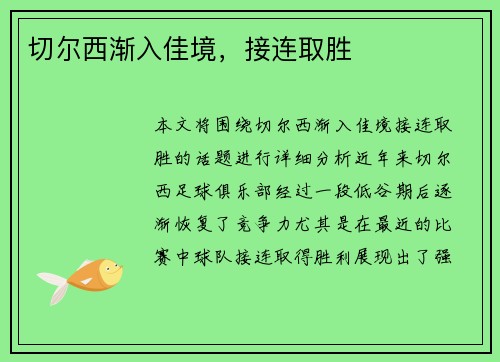 切尔西渐入佳境，接连取胜

本文将围绕切尔西渐入佳境接连取胜的话题进行详细分析近年来切尔西足球俱乐部经过一段低谷期后逐渐恢复了竞争力尤其是在最近的比赛中球队接连取得胜利展现出了强